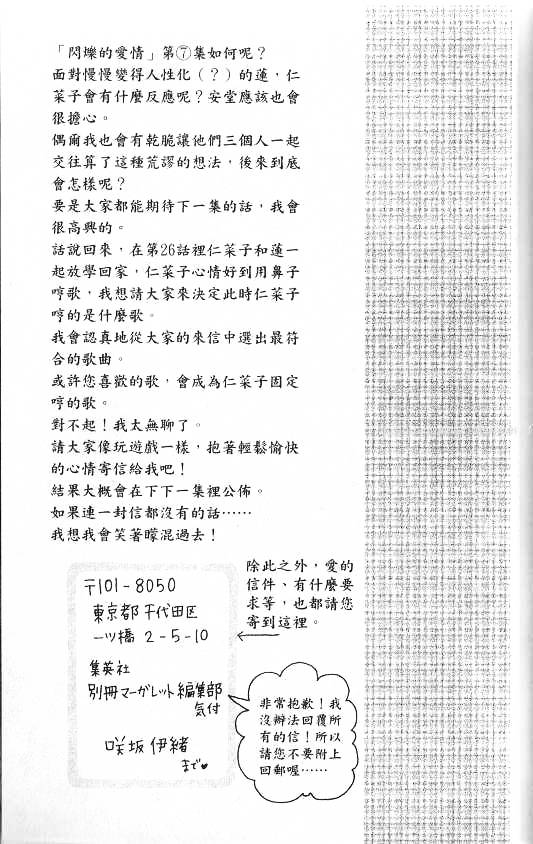 「閃爍的愛情」第⑦集如何呢？
面對慢慢變得人性化（？）的蓮，仁菜子會有什麼反應呢？安堂應該也會很擔心。
偶爾我也會有乾脆讓他們三個人一起交往算了這種荒謬的想法，後來到底會怎樣呢？
要是大家都能期待下一集的話，我會很高興的。
話說回來，在第26話裡仁菜子和蓮一起放學回家，仁菜子心情好到用鼻子哼歌，我想請大家來決定此時仁菜子哼的是什麼歌。
我會認真地從大家的來信中選出最符合的歌曲。
或許您喜歡的歌，會成為仁菜子固定哼的歌。
對不起！我太無聊了。
請大家像玩遊戲一樣，抱著輕鬆愉快的心情寄信給我吧！
結果大概會在下下一集裡公佈。
如果連一封信都沒有的話……
我想我會笑著矇混過去！

〒101-8050
東京都千代田区
一ツ橋 2-5-10
集英社
別冊マーガレット編集部
気付
咲坂伊緒
まで♥

除此之外，愛的信件、有什麼要求等，也都請您寄到這裡。

非常抱歉！我沒辦法回覆所有的信！所以請您不要附上回郵喔……